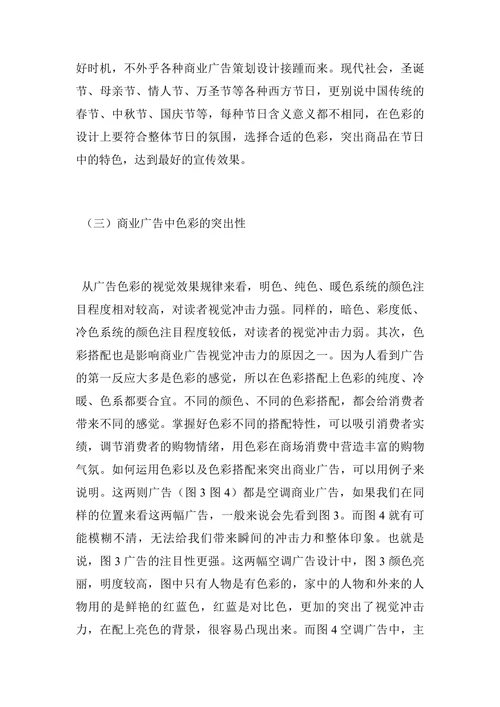 好时机，不外乎各种商业广告策划设计接踵而来。现代社会，圣诞节、母亲节、情人节、万圣节等各种西方节日，更别说中国传统的春节、中秋节、国庆节等，每种节日含义意义都不相同，在色彩的设计上要符合整体节日的氛围，选择合适的色彩，突出商品在节日中的特色，达到最好的宣传效果。

（三）商业广告中色彩的突出性

从广告色彩的视觉效果规律来看，明色、纯色、暖色系统的颜色注目程度相对较高，对读者视觉冲击力强。同样的，暗色、彩度低、冷色系统的颜色注目程度较低，对读者的视觉冲击力弱。其次，色彩搭配也是影响商业广告视觉冲击力的原因之一。因为人看到广告的第一反应大多是色彩的感觉，所以在色彩搭配上色彩的纯度、冷暖、色系都要合宜。不同的颜色、不同的色彩搭配，都会给消费者带来不同的感觉。掌握好色彩不同的搭配特性，可以吸引消费者实绩，调节消费者的购物情绪，用色彩在商场消费中营造丰富的购物气氛。如何运用色彩以及色彩搭配来突出商业广告，可以用例子来说明。这两则广告（图 3 图 4）都是空调商业广告，如果我们在同样的位置来看这两幅广告，一般来说会先看到图 3。而图 4 就有可能模糊不清，无法给我们带来瞬间的冲击力和整体印象。也就是说，图 3 广告的注目性更强。这两幅空调广告设计中，图 3 颜色亮丽，明度较高，图中只有人物是有色彩的，家中的人物和外来的人物用的是鲜艳的红蓝色，红蓝是对比色，更加的突出了视觉冲击力，在配上亮色的背景，很容易凸现出来。而图 4 空调广告中，主